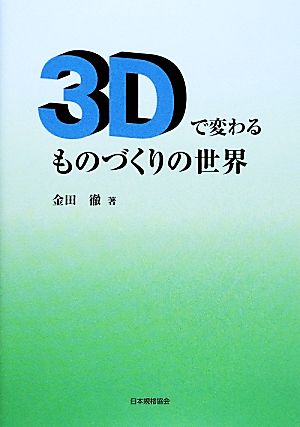 3Dで変わる
ものづくりの世界

金田　徹 著

日本規格協会